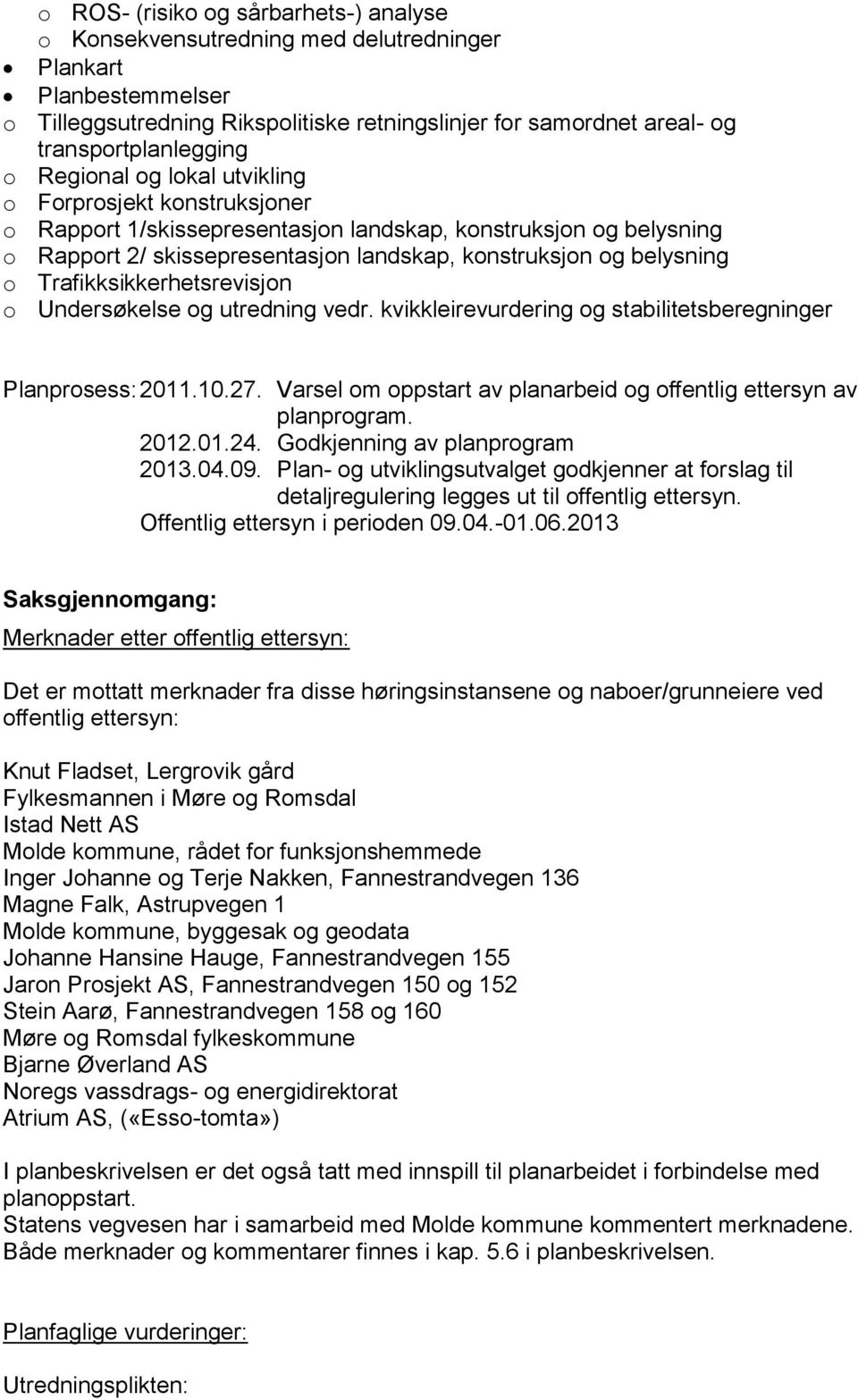 o ROS- (risiko og sårbarhets-) analyse
o Konsekvensutredning med delutredninger
• Plankart
• Planbestemmelser
o Tilleggsutredning Rikspolitiske retningslinjer for samordnet areal- og transportplanlegging
o Regional og lokal utvikling
o Forprosjekt konstruksjoner
o Rapport 1/skissepresentasjon landskap, konstruksjon og belysning
o Rapport 2/ skissepresentasjon landskap, konstruksjon og belysning
o Trafikksikkerhetsrevisjon
o Undersøkelse og utredning vedr. kvikkleirevurdering og stabilitetsberegninger

Planprosess: 2011.10.27. Varsel om oppstart av planarbeid og offentlig ettersyn av planprogram.
2012.01.24. Godkjenning av planprogram
2013.04.09. Plan- og utviklingsutvalget godkjenner at forslag til detaljregulering legges ut til offentlig ettersyn.
Offentlig ettersyn i perioden 09.04.-01.06.2013

Saksgjennomgang:

Merknader etter offentlig ettersyn:

Det er mottatt merknader fra disse høringsinstansene og naboer/grunneiere ved offentlig ettersyn:

Knut Fladset, Lergrovik gård
Fylkesmannen i Møre og Romsdal
Istad Nett AS
Molde kommune, rådet for funksjonshemmede
Inger Johanne og Terje Nakken, Fannestrandvegen 136
Magne Falk, Astrupvegen 1
Molde kommune, byggesak og geodata
Johanne Hansine Hauge, Fannestrandvegen 155
Jaron Prosjekt AS, Fannestrandvegen 150 og 152
Stein Aarø, Fannestrandvegen 158 og 160
Møre og Romsdal fylkeskommune
Bjarne Øverland AS
Noregs vassdrags- og energidirektorat
Atrium AS, («Esso-tomta»)

I planbeskrivelsen er det også tatt med innspill til planarbeidet i forbindelse med planoppstart.
Statens vegvesen har i samarbeid med Molde kommune kommentert merknadene. Både merknader og kommentarer finnes i kap. 5.6 i planbeskrivelsen.

Planfaglige vurderinger:

Utredningsplikten: